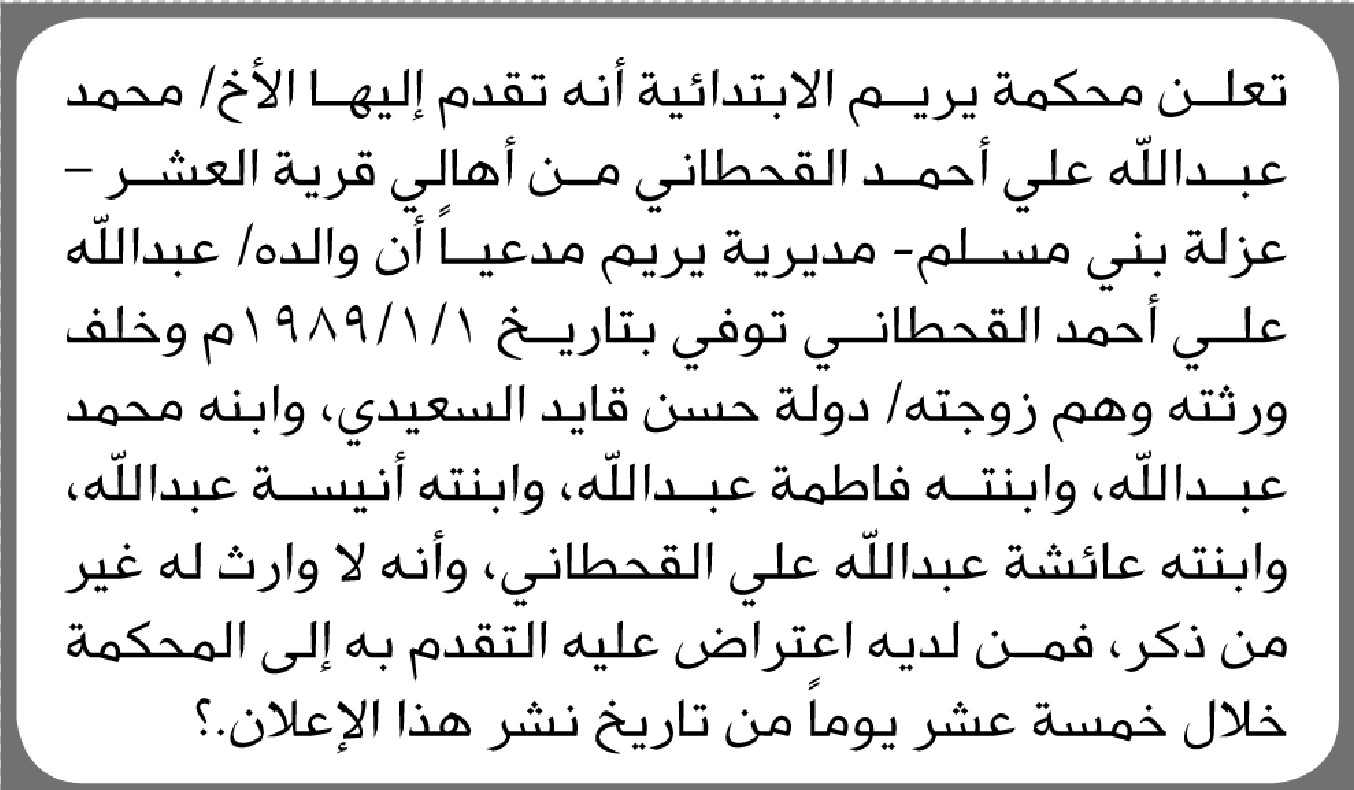 تعلن محكمة يريم الابتدائية أنه تقدم إليها الأخ/ محمد عبدالله علي أحمد القحطاني من أهالي قرية العشر – عزلة بني مسلم- مديرية يريم مدعياً أن والده/ عبدالله علي أحمد القحطاني توفي بتاريخ ١٩٨٩/١/١م وخلف ورثته وهم زوجته/ دولة حسن قايد السعيدي، وابنه محمد عبدالله، وابنته فاطمة عبدالله، وابنته أنيسة عبدالله، وابنته عائشة عبدالله علي القحطاني، وأنه لا وارث له غير من ذكر، فمن لديه اعتراض عليه التقدم به إلى المحكمة خلال خمسة عشر يوماً من تاريخ نشر هذا الإعلان.؟